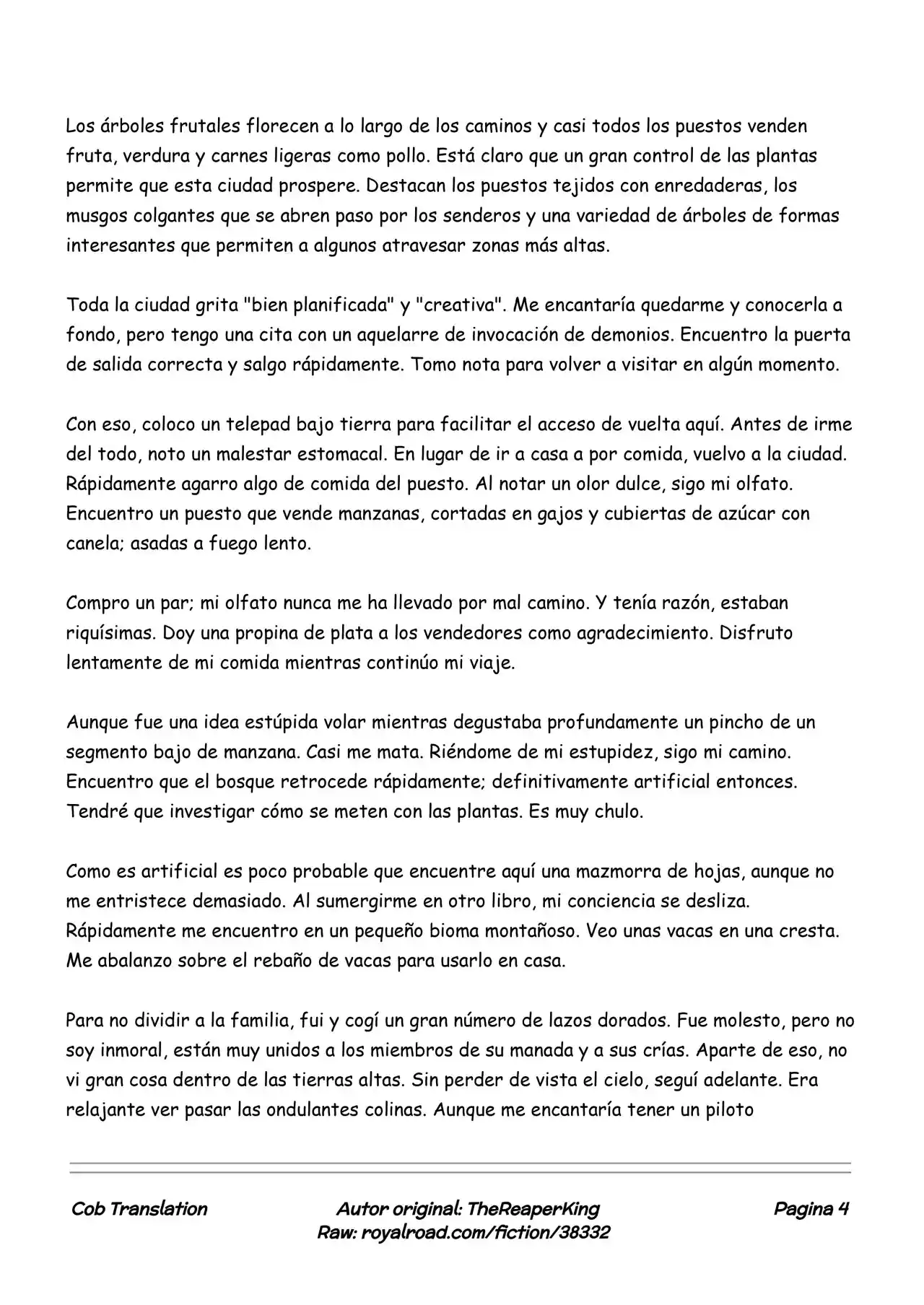 Los árboles frutales florecen a lo largo de los caminos y casi todos los puestos venden fruta, verdura y carnes ligeras como pollo. Está claro que un gran control de las plantas permite que esta ciudad prospere. Destacan los puestos tejidos con enredaderas, los musgos colgantes que se abren paso por los senderos y una variedad de árboles de formas interesantes que permiten a algunos atravesar zonas más altas.

Toda la ciudad grita "bien planificada" y "creativa". Me encantaría quedarme y conocerla a fondo, pero tengo una cita con un aquelarre de invocación de demonios. Encuentro la puerta de salida correcta y salgo rápidamente. Tomo nota para volver a visitar en algún momento.

Con eso, coloco un telepad bajo tierra para facilitar el acceso de vuelta aquí. Antes de irme del todo, noto un malestar estomacal. En lugar de ir a casa a por comida, vuelvo a la ciudad. Rápidamente agarro algo de comida del puesto. Al notar un olor dulce, sigo mi olfato. Encuentro un puesto que vende manzanas, cortadas en gajos y cubiertas de azúcar con canela; asadas a fuego lento.

Compro un par; mi olfato nunca me ha llevado por mal camino. Y tenía razón, estaban riquísimas. Doy una propina de plata a los vendedores como agradecimiento. Disfruto lentamente de mi comida mientras continúo mi viaje.

Aunque fue una idea estúpida volar mientras degustaba profundamente un pincho de un segmento bajo de manzana. Casi me mata. Riéndome de mi estupidez, sigo mi camino. Encuentro que el bosque retrocede rápidamente; definitivamente artificial entonces. Tendré que investigar cómo se meten con las plantas. Es muy chulo.

Como es artificial es poco probable que encuentre aquí una mazmorra de hojas, aunque no me entristece demasiado. Al sumergirme en otro libro, mi conciencia se desliza. Rápidamente me encuentro en un pequeño bioma montañoso. Veo unas vacas en una cresta. Me abalanzo sobre el rebaño de vacas para usarlo en casa.

Para no dividir a la familia, fui y cogí un gran número de lazos dorados. Fue molesto, pero no soy inmoral, están muy unidos a los miembros de su manada y a sus crías. Aparte de eso, no vi gran cosa dentro de las tierras altas. Sin perder de vista el cielo, seguí adelante. Era relajante ver pasar las ondulantes colinas. Aunque me encantaría tener un piloto

Cob Translation

Autor original: TheReaperKing
Raw: royalroad.com/fiction/38332

Pagina 4